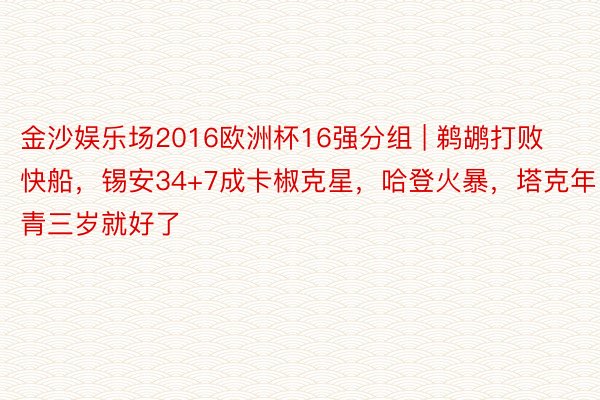 金沙娱乐场2016欧洲杯16强分组 | 鹈鹕打败快船，锡安34+7成卡椒克星，哈登火暴，塔克年青三岁就好了